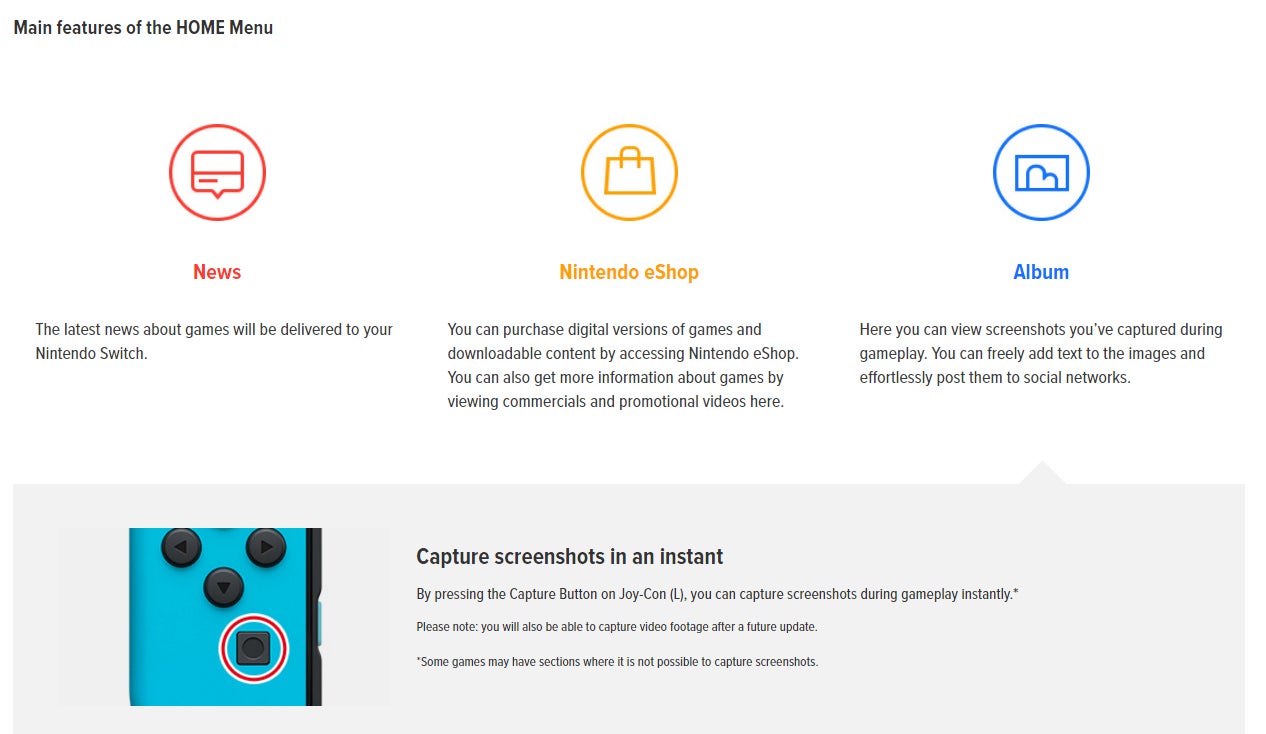 Main features of the HOME Menu

News

The latest news about games will be delivered to your Nintendo Switch.

Nintendo eShop

You can purchase digital versions of games and downloadable content by accessing Nintendo eShop. You can also get more information about games by viewing commercials and promotional videos here.

Album

Here you can view screenshots you've captured during gameplay. You can freely add text to the images and effortlessly post them to social networks.

Capture screenshots in an instant

By pressing the Capture Button on Joy-Con (L), you can capture screenshots during gameplay instantly.*

Please note: you will also be able to capture video footage after a future update.

*Some games may have sections where it is not possible to capture screenshots.